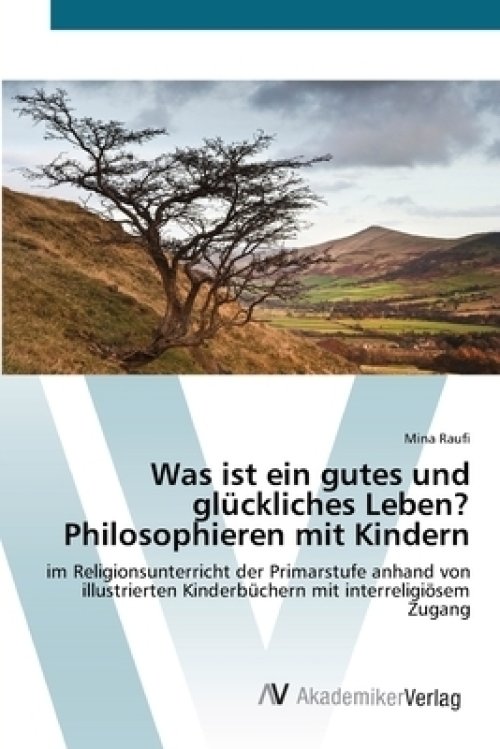 Mina Raufi

Was ist ein gutes und glückliches Leben? Philosophieren mit Kindern

im Religionsunterricht der Primarstufe anhand von illustrierten Kinderbüchern mit interreligiösem Zugang

AV AkademikerVerlag